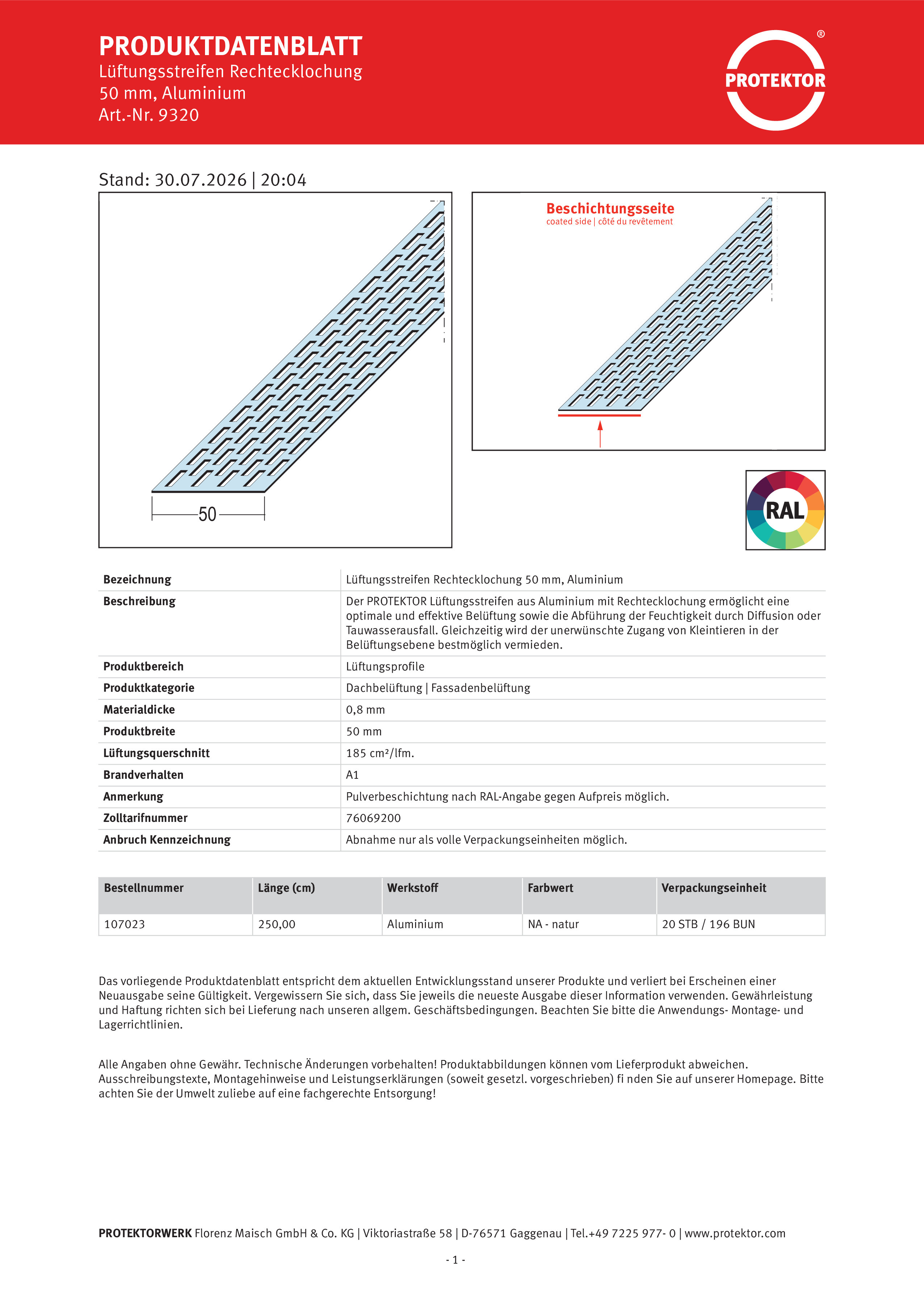 PRODUKTDATENBLATT
Lüftungsstreifen Rechtecklochung
50 mm, Aluminium
Art.-Nr. 9320

PROTEKTOR ®

Stand: 30.07.2026 | 20:04

50

Beschichtungsseite
coated side | côté du revêtement

RAL

| Bezeichnung | Lüftungsstreifen Rechtecklochung 50 mm, Aluminium |
|---|---|
| Beschreibung | Der PROTEKTOR Lüftungsstreifen aus Aluminium mit Rechtecklochung ermöglicht eine optimale und effektive Belüftung sowie die Abführung der Feuchtigkeit durch Diffusion oder Tauwasserausfall. Gleichzeitig wird der unerwünschte Zugang von Kleintieren in der Belüftungsebene bestmöglich vermieden. |
| Produktbereich | Lüftungsprofile |
| Produktkategorie | Dachbelüftung \| Fassadenbelüftung |
| Materialdicke | 0,8 mm |
| Produktbreite | 50 mm |
| Lüftungsquerschnitt | 185 cm²/lfm. |
| Brandverhalten | A1 |
| Anmerkung | Pulverbeschichtung nach RAL-Angabe gegen Aufpreis möglich. |
| Zolltarifnummer | 76069200 |
| Anbruch Kennzeichnung | Abnahme nur als volle Verpackungseinheiten möglich. |

| Bestellnummer | Länge (cm) | Werkstoff | Farbwert | Verpackungseinheit |
|---|---|---|---|---|
| 107023 | 250,00 | Aluminium | NA - natur | 20 STB / 196 BUN |

Das vorliegende Produktdatenblatt entspricht dem aktuellen Entwicklungsstand unserer Produkte und verliert bei Erscheinen einer Neuausgabe seine Gültigkeit. Vergewissern Sie sich, dass Sie jeweils die neueste Ausgabe dieser Information verwenden. Gewährleistung und Haftung richten sich bei Lieferung nach unseren allgem. Geschäftsbedingungen. Beachten Sie bitte die Anwendungs- Montage- und Lagerrichtlinien.

Alle Angaben ohne Gewähr. Technische Änderungen vorbehalten! Produktabbildungen können vom Lieferprodukt abweichen. Ausschreibungstexte, Montagehinweise und Leistungserklärungen (soweit gesetzl. vorgeschrieben) fi nden Sie auf unserer Homepage. Bitte achten Sie der Umwelt zuliebe auf eine fachgerechte Entsorgung!

PROTEKTORWERK Florenz Maisch GmbH & Co. KG | Viktoriastraße 58 | D-76571 Gaggenau | Tel.+49 7225 977- 0 | www.protektor.com

- 1 -